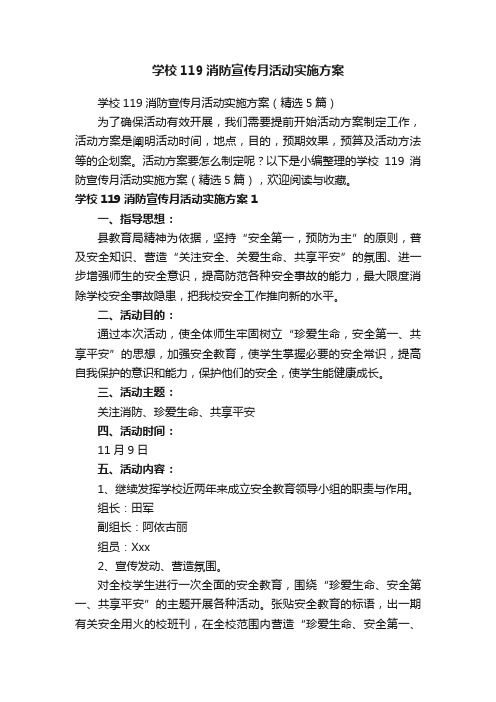 学校119消防宣传月活动实施方案

学校119消防宣传月活动实施方案（精选5篇）

为了确保活动有效开展，我们需要提前开始活动方案制定工作，活动方案是阐明活动时间，地点，目的，预期效果，预算及活动方法等的企划案。活动方案要怎么制定呢？以下是小编整理的学校 119 消防宣传月活动实施方案（精选5篇），欢迎阅读与收藏。

学校119消防宣传月活动实施方案1

一、指导思想：

县教育局精神为依据，坚持“安全第一，预防为主”的原则，普及安全知识、营造“关注安全、关爱生命、共享平安”的氛围、进一步增强师生的安全意识，提高防范各种安全事故的能力，最大限度消除学校安全事故隐患，把我校安全工作推向新的水平。

二、活动目的：

通过本次活动，使全体师生牢固树立“珍爱生命，安全第一、共享平安”的思想，加强安全教育，使学生掌握必要的安全常识，提高自我保护的意识和能力，保护他们的安全，使学生能健康成长。

三、活动主题：

关注消防、珍爱生命、共享平安

四、活动时间：

11月9日

五、活动内容：

1、继续发挥学校近两年来成立安全教育领导小组的职责与作用。

组长：田军

副组长：阿依古丽

组员：Xxx

2、宣传发动、营造氛围。

对全校学生进行一次全面的安全教育，围绕“珍爱生命、安全第一、共享平安”的主题开展各种活动。张贴安全教育的标语，出一期有关安全用火的校班刊，在全校范围内营造“珍爱生命、安全第一、